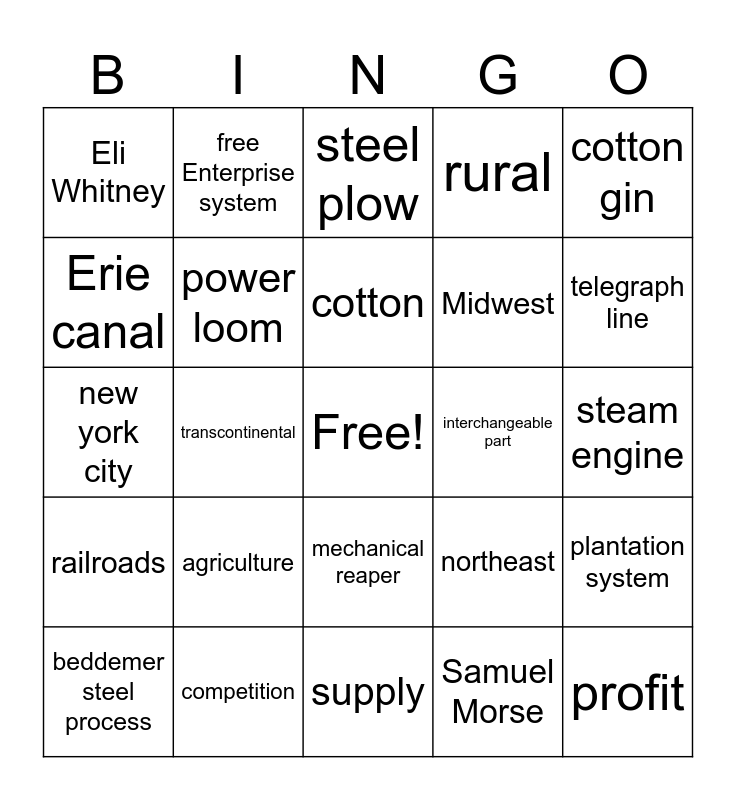 | B | I | N | G | O |
|---|---|---|---|---|
| Eli Whitney | free Enterprise system | steel plow | rural | cotton gin |
| Erie canal | power loom | cotton | Midwest | telegraph line |
| new york city | transcontinental | Free! | interchangeable part | steam engine |
| railroads | agriculture | mechanical reaper | northeast | plantation system |
| beddemer steel process | competition | supply | Samuel Morse | profit |